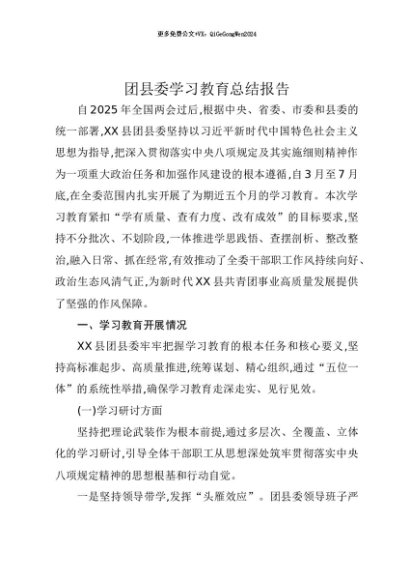 更多免费公文+VX：QiGeGongWen2024

团县委学习教育总结报告

自2025年全国两会过后,根据中央、省委、市委和县委的统一部署,XX县团县委坚持以习近平新时代中国特色社会主义思想为指导,把深入贯彻落实中央八项规定及其实施细则精神作为一项重大政治任务和加强作风建设的根本遵循,自3月至7月底,在全委范围内扎实开展了为期近五个月的学习教育。本次学习教育紧扣“学有质量、查有力度、改有成效”的目标要求,坚持不分批次、不划阶段,一体推进学思践悟、查摆剖析、整改整治,融入日常、抓在经常,有效推动了全委干部职工作风持续向好、政治生态风清气正,为新时代XX县共青团事业高质量发展提供了坚强的作风保障。

一、学习教育开展情况

XX县团县委牢牢把握学习教育的根本任务和核心要义,坚持高标准起步、高质量推进,统筹谋划、精心组织,通过“五位一体”的系统性举措,确保学习教育走深走实、见行见效。

(一)学习研讨方面

坚持把理论武装作为根本前提,通过多层次、全覆盖、立体化的学习研讨,引导全体干部职工从思想深处筑牢贯彻落实中央八项规定精神的思想根基和行动自觉。

一是坚持领导带学,发挥“头雁效应”。团县委领导班子严